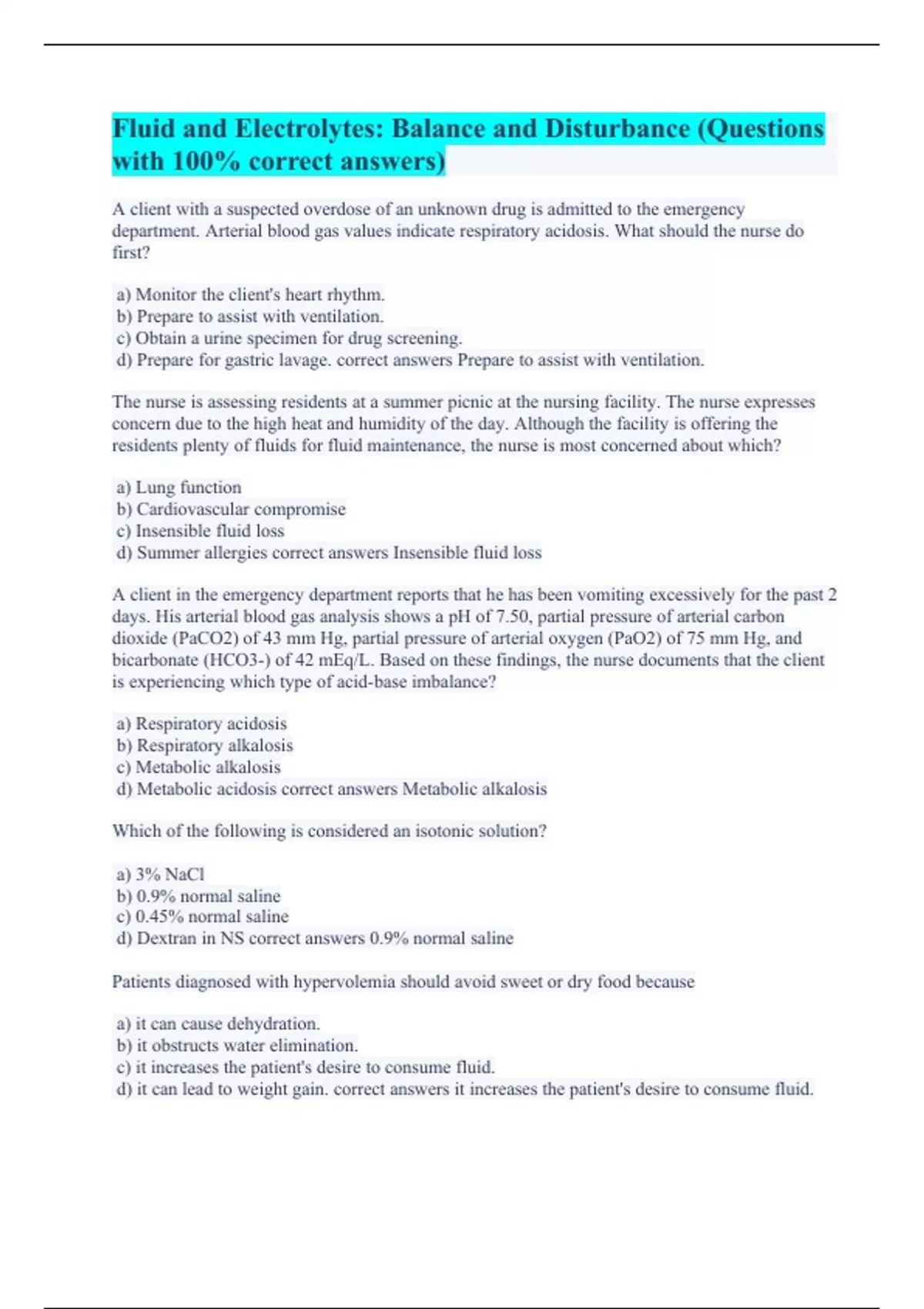 Fluid and Electrolytes: Balance and Disturbance (Questions with 100% correct answers)

A client with a suspected overdose of an unknown drug is admitted to the emergency department. Arterial blood gas values indicate respiratory acidosis. What should the nurse do first?

a) Monitor the client's heart rhythm.
b) Prepare to assist with ventilation.
c) Obtain a urine specimen for drug screening.
d) Prepare for gastric lavage. correct answers Prepare to assist with ventilation.

The nurse is assessing residents at a summer picnic at the nursing facility. The nurse expresses concern due to the high heat and humidity of the day. Although the facility is offering the residents plenty of fluids for fluid maintenance, the nurse is most concerned about which?

a) Lung function
b) Cardiovascular compromise
c) Insensible fluid loss
d) Summer allergies correct answers Insensible fluid loss

A client in the emergency department reports that he has been vomiting excessively for the past 2 days. His arterial blood gas analysis shows a pH of 7.50, partial pressure of arterial carbon dioxide (PaCO2) of 43 mm Hg, partial pressure of arterial oxygen (PaO2) of 75 mm Hg, and bicarbonate (HCO3-) of 42 mEq/L. Based on these findings, the nurse documents that the client is experiencing which type of acid-base imbalance?

a) Respiratory acidosis
b) Respiratory alkalosis
c) Metabolic alkalosis
d) Metabolic acidosis correct answers Metabolic alkalosis

Which of the following is considered an isotonic solution?

a) 3% NaCl
b) 0.9% normal saline
c) 0.45% normal saline
d) Dextran in NS correct answers 0.9% normal saline

Patients diagnosed with hypervolemia should avoid sweet or dry food because

a) it can cause dehydration.
b) it obstructs water elimination.
c) it increases the patient's desire to consume fluid.
d) it can lead to weight gain. correct answers it increases the patient's desire to consume fluid.